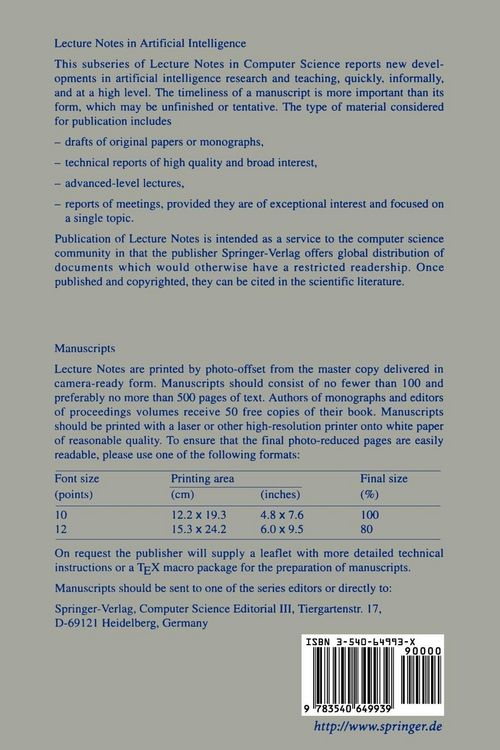 Lecture Notes in Artificial Intelligence

This subseries of Lecture Notes in Computer Science reports new developments in artificial intelligence research and teaching, quickly, informally, and at a high level. The timeliness of a manuscript is more important than its form, which may be unfinished or tentative. The type of material considered for publication includes

– drafts of original papers or monographs,

– technical reports of high quality and broad interest,

– advanced-level lectures,

– reports of meetings, provided they are of exceptional interest and focused on a single topic.

Publication of Lecture Notes is intended as a service to the computer science community in that the publisher Springer-Verlag offers global distribution of documents which would otherwise have a restricted readership. Once published and copyrighted, they can be cited in the scientific literature.

Manuscripts

Lecture Notes are printed by photo-offset from the master copy delivered in camera-ready form. Manuscripts should consist of no fewer than 100 and preferably no more than 500 pages of text. Authors of monographs and editors of proceedings volumes receive 50 free copies of their book. Manuscripts should be printed with a laser or other high-resolution printer onto white paper of reasonable quality. To ensure that the final photo-reduced pages are easily readable, please use one of the following formats:

| Font size (points) | Printing area (cm) | (inches) | Final size (%) |
|---|---|---|---|
| 10 | 12.2 x 19.3 | 4.8 x 7.6 | 100 |
| 12 | 15.3 x 24.2 | 6.0 x 9.5 | 80 |

On request the publisher will supply a leaflet with more detailed technical instructions or a TEX macro package for the preparation of manuscripts.

Manuscripts should be sent to one of the series editors or directly to:

Springer-Verlag, Computer Science Editorial III, Tiergartenstr. 17, D-69121 Heidelberg, Germany

ISBN 3-540-64993-X
90000
9 783540 649939

http://www.springer.de